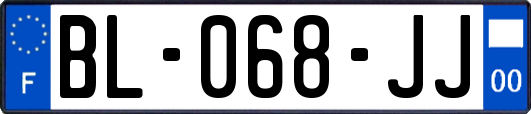 F

BL-068-JJ

00